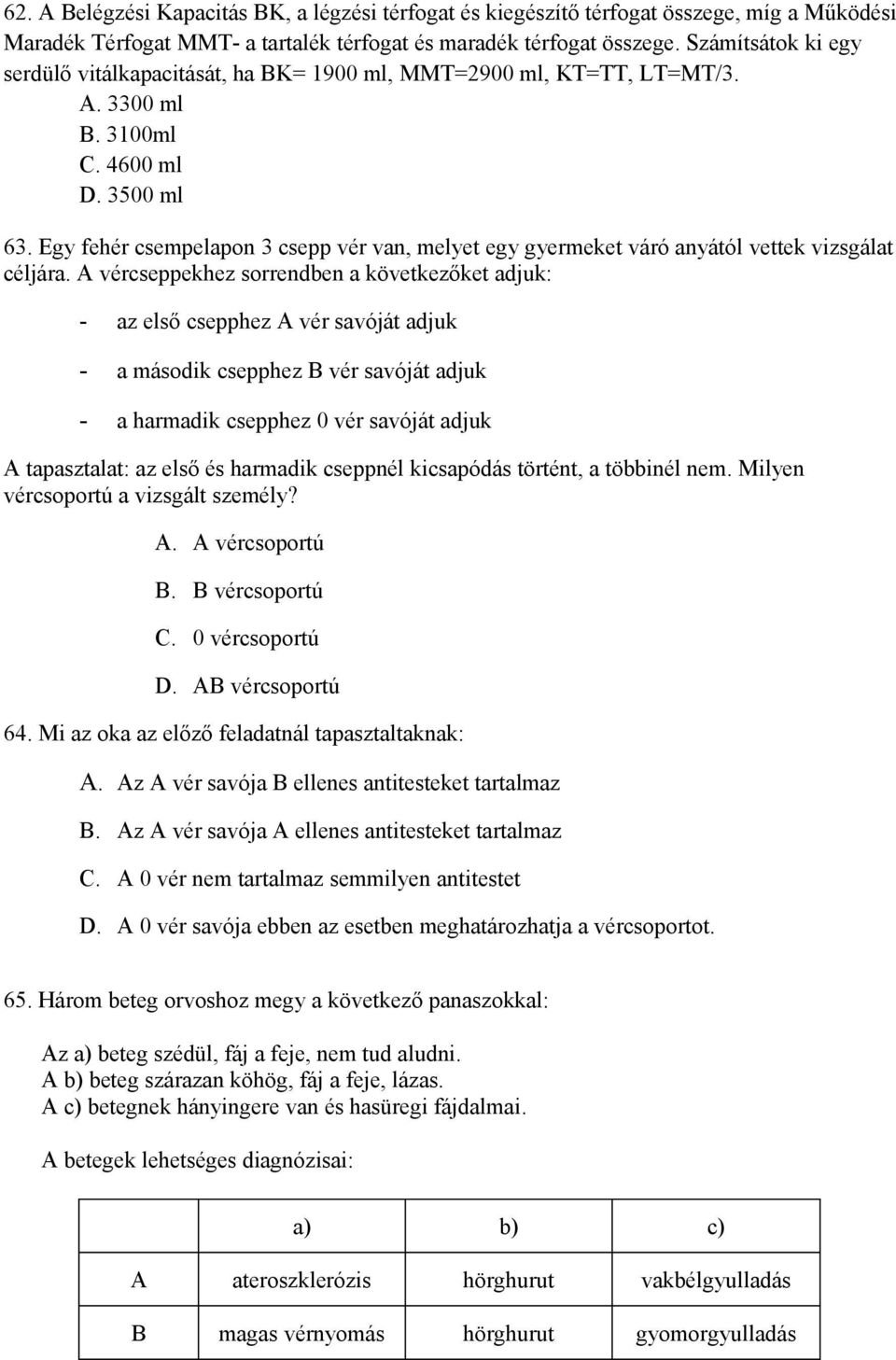 62. A Belégzési Kapacitás BK, a légzési térfogat és kiegészítő térfogat összege, míg a Működési Maradék Térfogat MMT- a tartalék térfogat és maradék térfogat összege. Számítsátok ki egy serdülő vitálkapacitását, ha BK= 1900 ml, MMT=2900 ml, KT=TT, LT=MT/3.
A. 3300 ml
B. 3100ml
C. 4600 ml
D. 3500 ml

63. Egy fehér csempelapon 3 csepp vér van, melyet egy gyermeket váró anyától vettek vizsgálat céljára. A vércseppekhez sorrendben a következőket adjuk:

- az első csepphez A vér savóját adjuk
- a második csepphez B vér savóját adjuk
- a harmadik csepphez 0 vér savóját adjuk

A tapasztalat: az első és harmadik cseppnél kicsapódás történt, a többinél nem. Milyen vércsoportú a vizsgált személy?

A. A vércsoportú
B. B vércsoportú
C. 0 vércsoportú
D. AB vércsoportú

64. Mi az oka az előző feladatnál tapasztaltaknak:

A. Az A vér savója B ellenes antitesteket tartalmaz
B. Az A vér savója A ellenes antitesteket tartalmaz
C. A 0 vér nem tartalmaz semmilyen antitestet
D. A 0 vér savója ebben az esetben meghatározhatja a vércsoportot.

65. Három beteg orvoshoz megy a következő panaszokkal:

Az a) beteg szédül, fáj a feje, nem tud aludni.
A b) beteg szárazan köhög, fáj a feje, lázas.
A c) betegnek hányingere van és hasüregi fájdalmai.

A betegek lehetséges diagnózisai:

| | a) | b) | c) |
|---|---|---|---|
| A | ateroszklerózis | hörghurut | vakbélgyulladás |
| B | magas vérnyomás | hörghurut | gyomorgyulladás |